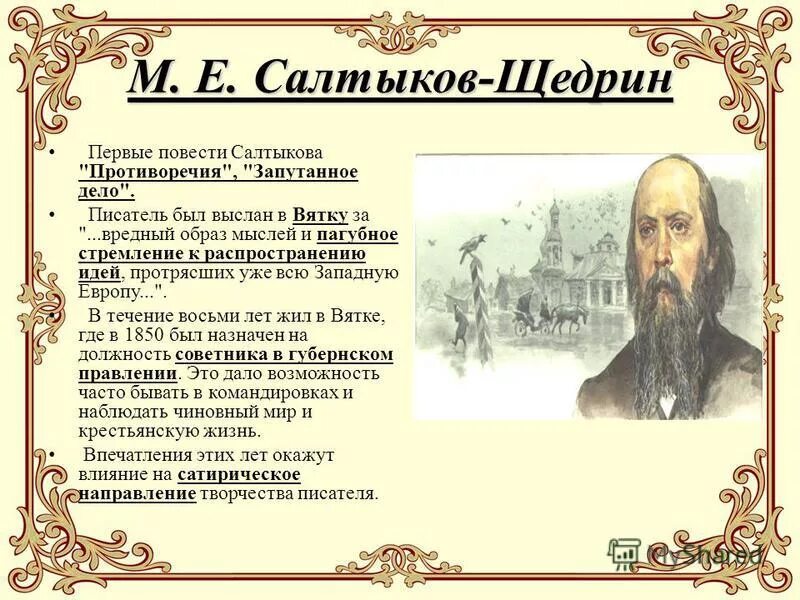 М. Е. Салтыков-Щедрин

• Первые повести Салтыкова "Противоречия", "Запутанное дело".

• Писатель был выслан в Вятку за "...вредный образ мыслей и пагубное стремление к распространению идей, протрясших уже всю Западную Европу...".

• В течение восьми лет жил в Вятке, где в 1850 был назначен на должность советника в губернском правлении. Это дало возможность часто бывать в командировках и наблюдать чиновный мир и крестьянскую жизнь.

• Впечатления этих лет окажут влияние на сатирическое направление творчества писателя.

MyShared